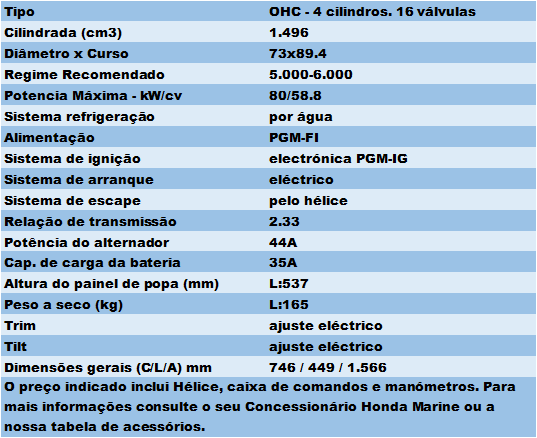 | Tipo | OHC - 4 cilindros. 16 válvulas |
|---|---|
| Cilindrada (cm3) | 1.496 |
| Diâmetro x Curso | 73x89.4 |
| Regime Recomendado | 5.000-6.000 |
| Potencia Máxima - kW/cv | 80/58.8 |
| Sistema refrigeração | por água |
| Alimentação | PGM-FI |
| Sistema de ignição | electrónica PGM-IG |
| Sistema de arranque | eléctrico |
| Sistema de escape | pelo hélice |
| Relação de transmissão | 2.33 |
| Potência do alternador | 44A |
| Cap. de carga da bateria | 35A |
| Altura do painel de popa (mm) | L:537 |
| Peso a seco (kg) | L:165 |
| Trim | ajuste eléctrico |
| Tilt | ajuste eléctrico |
| Dimensões gerais (C/L/A) mm | 746 / 449 / 1.566 |

O preço indicado inclui Hélice, caixa de comandos e manómetros. Para mais informações consulte o seu Concessionário Honda Marine ou a nossa tabela de acessórios.